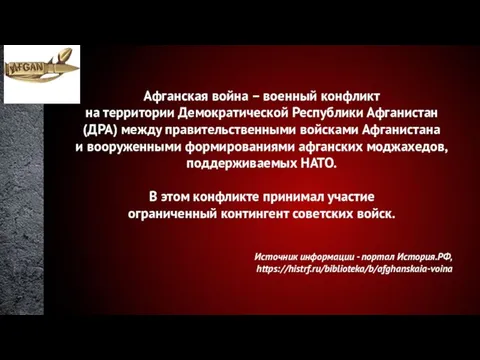 AFGAN

Афганская война – военный конфликт на территории Демократической Республики Афганистан (ДРА) между правительственными войсками Афганистана и вооруженными формированиями афганских моджахедов, поддерживаемых НАТО.

В этом конфликте принимал участие ограниченный контингент советских войск.

Источник информации - портал История.РФ, https://histrf.ru/biblioteka/b/afghanskaia-voina